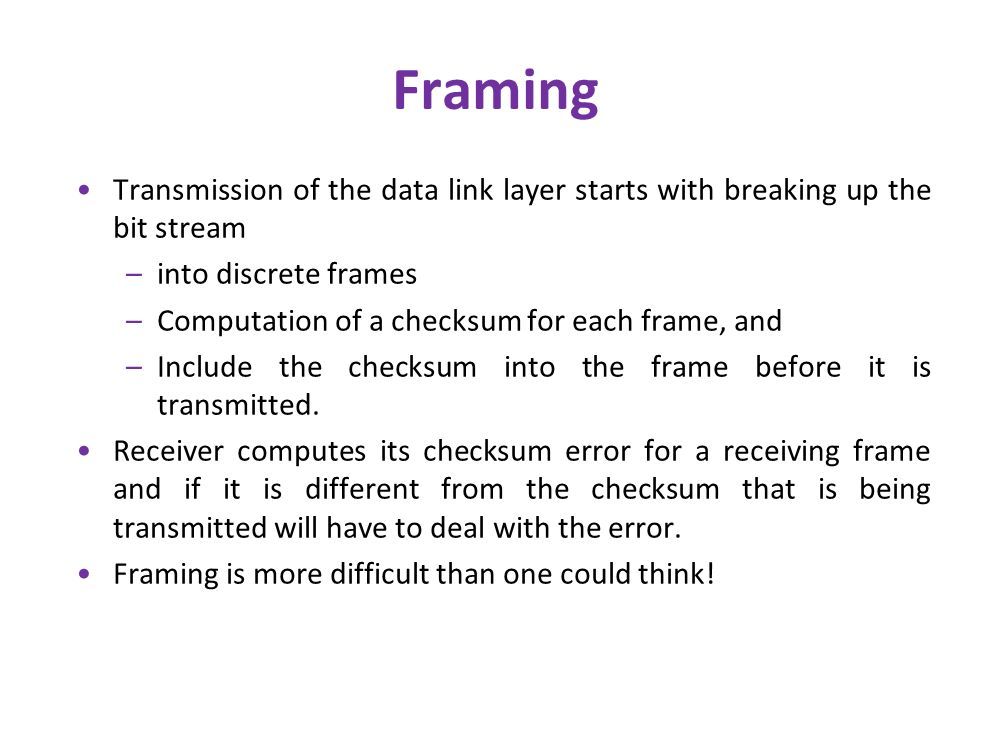 Framing

• Transmission of the data link layer starts with breaking up the bit stream

– into discrete frames

– Computation of a checksum for each frame, and

– Include the checksum into the frame before it is transmitted.

• Receiver computes its checksum error for a receiving frame and if it is different from the checksum that is being transmitted will have to deal with the error.

• Framing is more difficult than one could think!